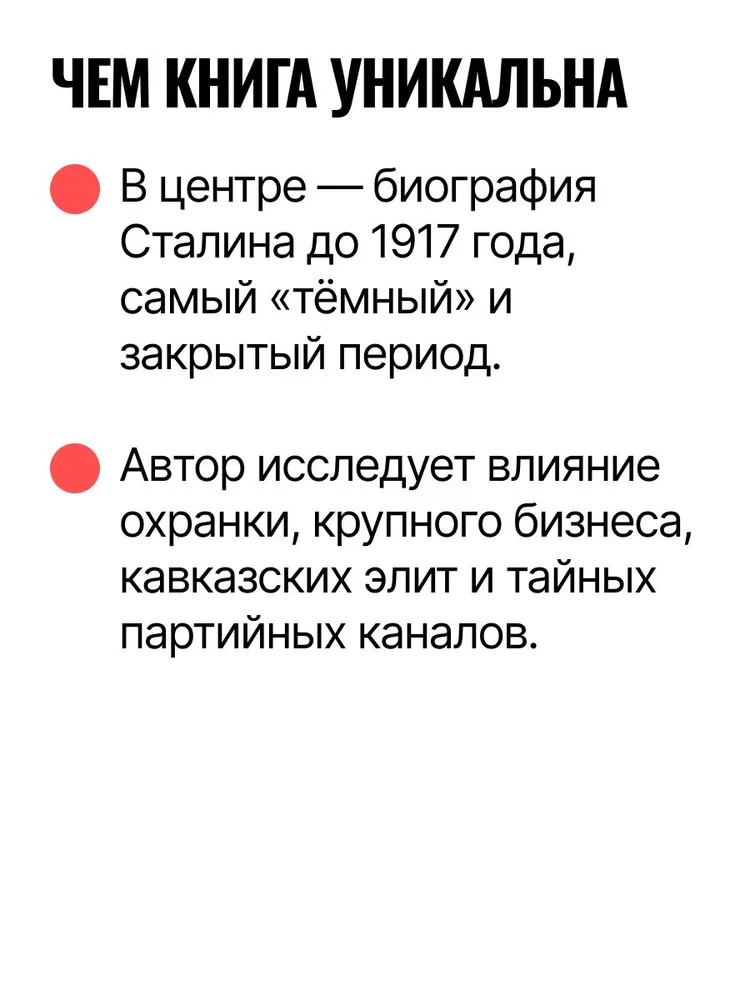 ЧЕМ КНИГА УНИКАЛЬНА

В центре — биография Сталина до 1917 года, самый «тёмный» и закрытый период.

Автор исследует влияние охранки, крупного бизнеса, кавказских элит и тайных партийных каналов.